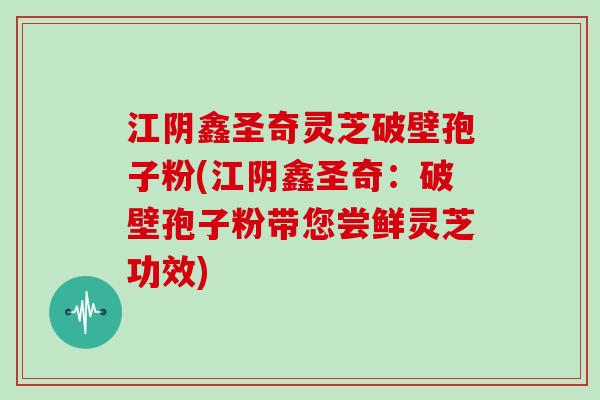 江阴鑫圣奇灵芝破壁孢子粉(江阴鑫圣奇：破壁孢子粉带您尝鲜灵芝功效)